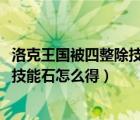 洛克王国被四整除技
技能石怎么得）